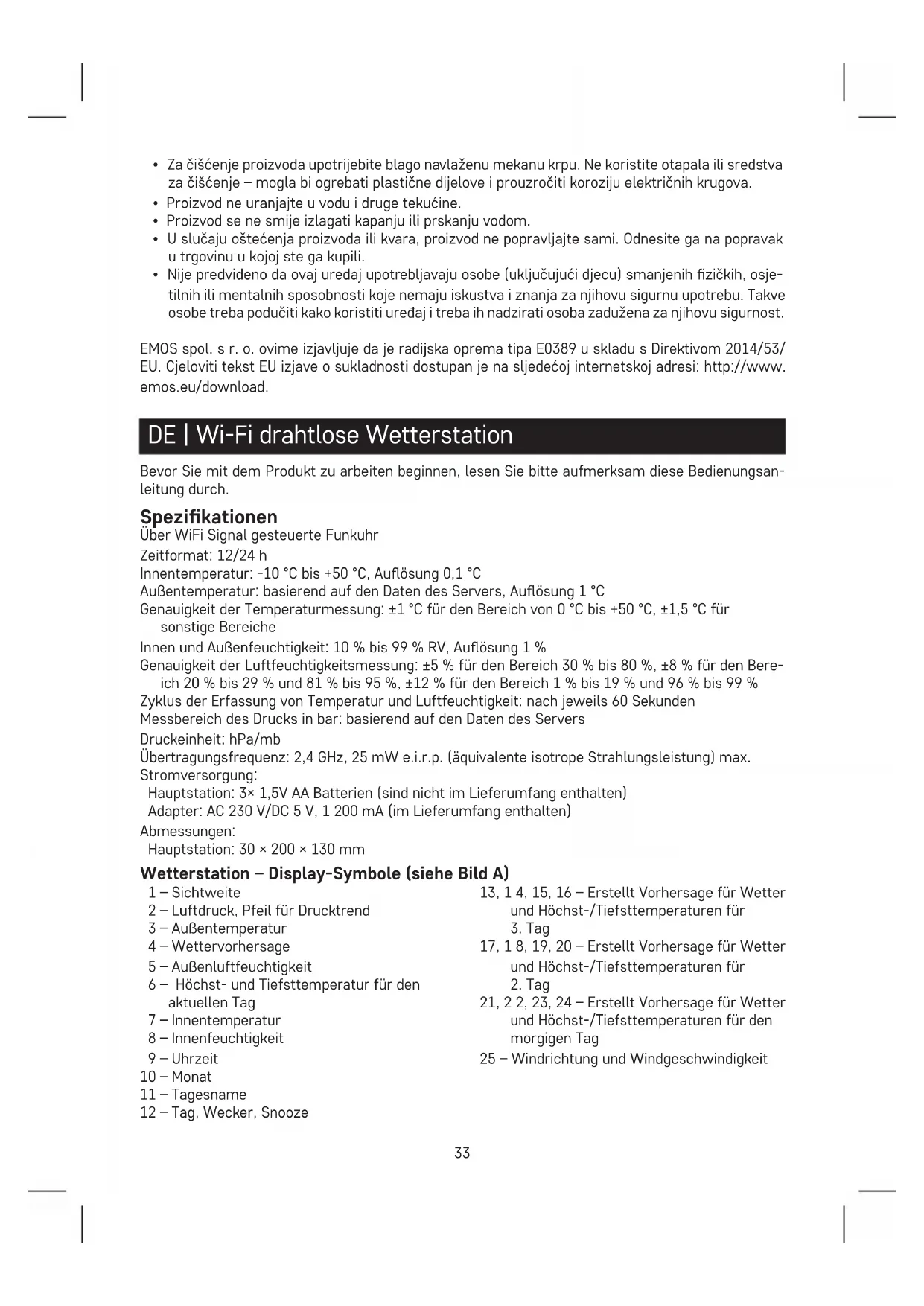 • Za čišćenje proizvoda upotrijebite blago navlaženu mekanu krpu. Ne koristite otapala ili sredstva za čišćenje – mogla bi ogrebati plastične dijelove i prouzročiti koroziju električnih krugova.
• Proizvod ne uranjajte u vodu i druge tekućine.
• Proizvod se ne smije izlagati kapanju ili prskanju vodom.
• U slučaju oštećenja proizvoda ili kvara, proizvod ne popravljajte sami. Odnesite ga na popravak u trgovinu u kojoj ste ga kupili.
• Nije predviđeno da ovaj uređaj upotrebljavaju osobe (uključujući djecu) smanjenih fizičkih, osjetilnih ili mentalnih sposobnosti koje nemaju iskustva i znanja za njihovu sigurnu upotrebu. Takve osobe treba podučiti kako koristiti uređaj i treba ih nadzirati osoba zadužena za njihovu sigurnost.

EMOS spol. s r. o. ovime izjavljuje da je radijska oprema tipa E0389 u skladu s Direktivom 2014/53/EU. Cjeloviti tekst EU izjave o sukladnosti dostupan je na sljedećoj internetskoj adresi: http://www.emos.eu/download.

DE | Wi-Fi drahtlose Wetterstation

Bevor Sie mit dem Produkt zu arbeiten beginnen, lesen Sie bitte aufmerksam diese Bedienungsanleitung durch.

Spezifikationen
Über WiFi Signal gesteuerte Funkuhr
Zeitformat: 12/24 h
Innentemperatur: -10 °C bis +50 °C, Auflösung 0,1 °C
Außentemperatur: basierend auf den Daten des Servers, Auflösung 1 °C
Genauigkeit der Temperaturmessung: ±1 °C für den Bereich von 0 °C bis +50 °C, ±1,5 °C für sonstige Bereiche
Innen und Außenfeuchtigkeit: 10 % bis 99 % RV, Auflösung 1 %
Genauigkeit der Luftfeuchtigkeitsmessung: ±5 % für den Bereich 30 % bis 80 %, ±8 % für den Bereich 20 % bis 29 % und 81 % bis 95 %, ±12 % für den Bereich 1 % bis 19 % und 96 % bis 99 %
Zyklus der Erfassung von Temperatur und Luftfeuchtigkeit: nach jeweils 60 Sekunden
Messbereich des Drucks in bar: basierend auf den Daten des Servers
Druckeinheit: hPa/mb
Übertragungsfrequenz: 2,4 GHz, 25 mW e.i.r.p. (äquivalente isotrope Strahlungsleistung) max.
Stromversorgung:
Hauptstation: 3× 1,5V AA Batterien (sind nicht im Lieferumfang enthalten)
Adapter: AC 230 V/DC 5 V, 1 200 mA (im Lieferumfang enthalten)
Abmessungen:
Hauptstation: 30 × 200 × 130 mm

Wetterstation – Display-Symbole (siehe Bild A)
1 – Sichtweite
2 – Luftdruck, Pfeil für Drucktrend
3 – Außentemperatur
4 – Wettervorhersage
5 – Außenluftfeuchtigkeit
6 – Höchst- und Tiefsttemperatur für den aktuellen Tag
7 – Innentemperatur
8 – Innenfeuchtigkeit
9 – Uhrzeit
10 – Monat
11 – Tagesname
12 – Tag, Wecker, Snooze
13, 1 4, 15, 16 – Erstellt Vorhersage für Wetter und Höchst-/Tiefsttemperaturen für 3. Tag
17, 1 8, 19, 20 – Erstellt Vorhersage für Wetter und Höchst-/Tiefsttemperaturen für 2. Tag
21, 2 2, 23, 24 – Erstellt Vorhersage für Wetter und Höchst-/Tiefsttemperaturen für den morgigen Tag
25 – Windrichtung und Windgeschwindigkeit

33